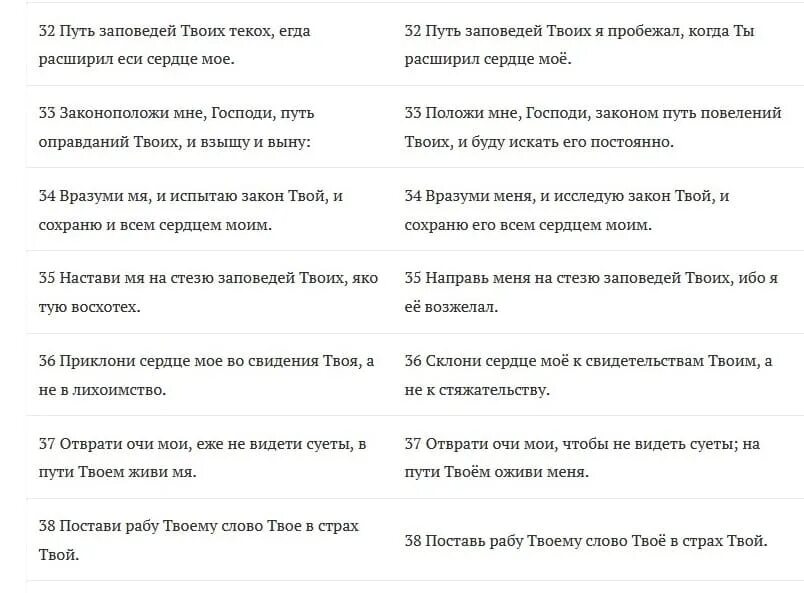 | | |
|---|---|
| 32 Путь заповедей Твоих текох, егда расширил еси сердце мое. | 32 Путь заповедей Твоих я пробежал, когда Ты расширил сердце моё. |
| 33 Законоположи мне, Господи, путь оправданий Твоих, и взыщу и выну: | 33 Положи мне, Господи, законом путь повелений Твоих, и буду искать его постоянно. |
| 34 Вразуми мя, и испытаю закон Твой, и сохраню и всем сердцем моим. | 34 Вразуми меня, и исследую закон Твой, и сохраню его всем сердцем моим. |
| 35 Настави мя на стезю заповедей Твоих, яко тую восхотех. | 35 Направь меня на стезю заповедей Твоих, ибо я её возжелал. |
| 36 Приклони сердце мое во свидения Твоя, а не в лихоимство. | 36 Склони сердце моё к свидетельствам Твоим, а не к стяжательству. |
| 37 Отврати очи мои, еже не видети суеты, в пути Твоем живи мя. | 37 Отврати очи мои, чтобы не видеть суеты; на пути Твоём оживи меня. |
| 38 Постави рабу Твоему слово Твое в страх Твой. | 38 Поставь рабу Твоему слово Твоё в страх Твой. |